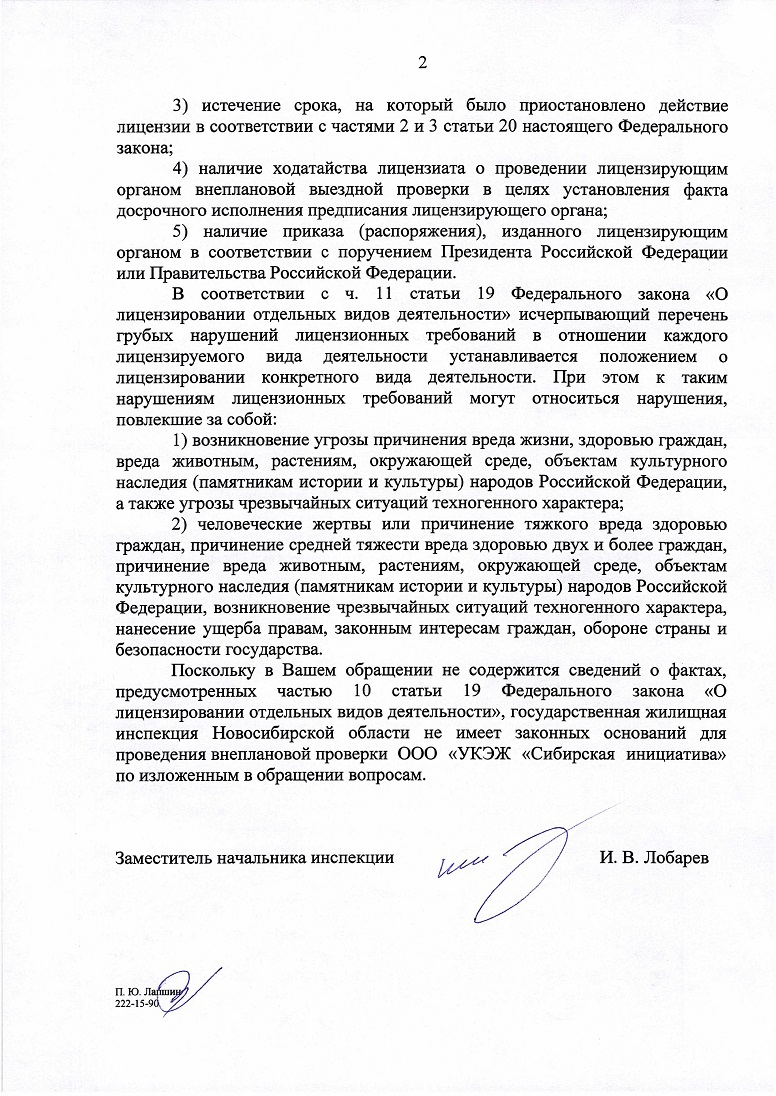 2

3) истечение срока, на который было приостановлено действие лицензии в соответствии с частями 2 и 3 статьи 20 настоящего Федерального закона;

4) наличие ходатайства лицензиата о проведении лицензирующим органом внеплановой выездной проверки в целях установления факта досрочного исполнения предписания лицензирующего органа;

5) наличие приказа (распоряжения), изданного лицензирующим органом в соответствии с поручением Президента Российской Федерации или Правительства Российской Федерации.

В соответствии с ч. 11 статьи 19 Федерального закона «О лицензировании отдельных видов деятельности» исчерпывающий перечень грубых нарушений лицензионных требований в отношении каждого лицензируемого вида деятельности устанавливается положением о лицензировании конкретного вида деятельности. При этом к таким нарушениям лицензионных требований могут относиться нарушения, повлекшие за собой:

1) возникновение угрозы причинения вреда жизни, здоровью граждан, вреда животным, растениям, окружающей среде, объектам культурного наследия (памятникам истории и культуры) народов Российской Федерации, а также угрозы чрезвычайных ситуаций техногенного характера;

2) человеческие жертвы или причинение тяжкого вреда здоровью граждан, причинение средней тяжести вреда здоровью двух и более граждан, причинение вреда животным, растениям, окружающей среде, объектам культурного наследия (памятникам истории и культуры) народов Российской Федерации, возникновение чрезвычайных ситуаций техногенного характера, нанесение ущерба правам, законным интересам граждан, обороне страны и безопасности государства.

Поскольку в Вашем обращении не содержится сведений о фактах, предусмотренных частью 10 статьи 19 Федерального закона «О лицензировании отдельных видов деятельности», государственная жилищная инспекция Новосибирской области не имеет законных оснований для проведения внеплановой проверки ООО «УКЭЖ «Сибирская инициатива» по изложенным в обращении вопросам.

Заместитель начальника инспекции И. В. Лобарев

П. Ю. Лапшин
222-15-90